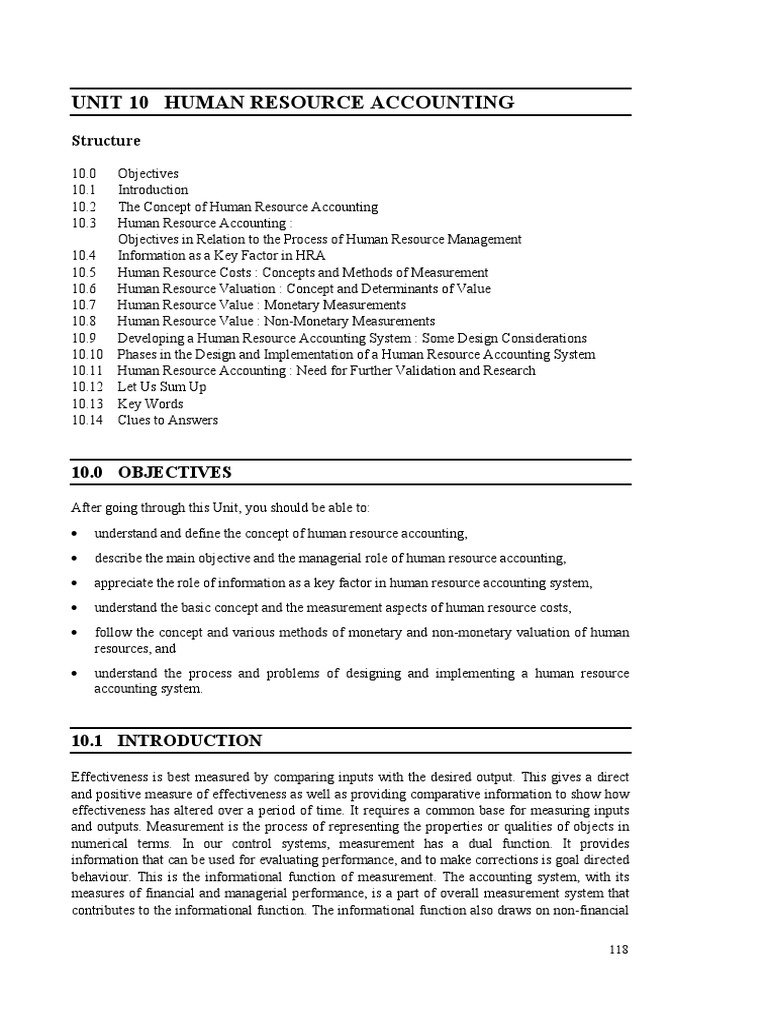 UNIT 10 HUMAN RESOURCE ACCOUNTING

Structure

10.0 Objectives
10.1 Introduction
10.2 The Concept of Human Resource Accounting
10.3 Human Resource Accounting :
Objectives in Relation to the Process of Human Resource Management
10.4 Information as a Key Factor in HRA
10.5 Human Resource Costs : Concepts and Methods of Measurement
10.6 Human Resource Valuation : Concept and Determinants of Value
10.7 Human Resource Value : Monetary Measurements
10.8 Human Resource Value : Non-Monetary Measurements
10.9 Developing a Human Resource Accounting System : Some Design Considerations
10.10 Phases in the Design and Implementation of a Human Resource Accounting System
10.11 Human Resource Accounting : Need for Further Validation and Research
10.12 Let Us Sum Up
10.13 Key Words
10.14 Clues to Answers

10.0 OBJECTIVES

After going through this Unit, you should be able to:

• understand and define the concept of human resource accounting,
• describe the main objective and the managerial role of human resource accounting,
• appreciate the role of information as a key factor in human resource accounting system,
• understand the basic concept and the measurement aspects of human resource costs,
• follow the concept and various methods of monetary and non-monetary valuation of human resources, and
• understand the process and problems of designing and implementing a human resource accounting system.

10.1 INTRODUCTION

Effectiveness is best measured by comparing inputs with the desired output. This gives a direct and positive measure of effectiveness as well as providing comparative information to show how effectiveness has altered over a period of time. It requires a common base for measuring inputs and outputs. Measurement is the process of representing the properties or qualities of objects in numerical terms. In our control systems, measurement has a dual function. It provides information that can be used for evaluating performance, and to make corrections is goal directed behaviour. This is the informational function of measurement. The accounting system, with its measures of financial and managerial performance, is a part of overall measurement system that contributes to the informational function. The informational function also draws on non-financial

118